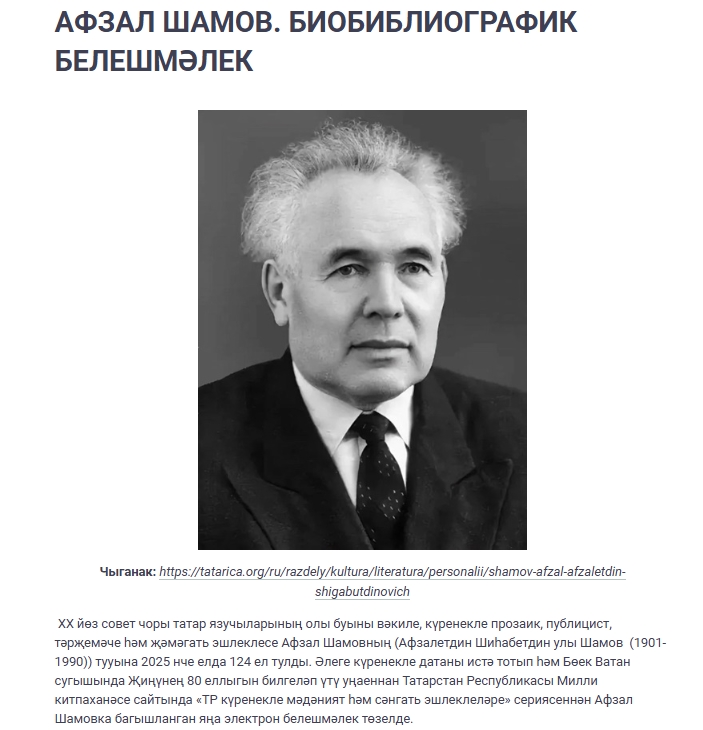 АФЗАЛ ШАМОВ. БИОБИБЛИОГРАФИК БЕЛЕШМӘЛЕК

Чыганак: https://tatarica.org/ru/razdely/kultura/literatura/personalii/shamov-afzal-afzaletdin-shigabutdinovich

XX йөз совет чоры татар язучыларының олы буыны вәкиле, күренекле прозаик, публицист, тәрҗемәче һәм җәмәгать эшлеклесе Афзал Шамовның (Афзалетдин Шиһабетдин улы Шамов (1901-1990)) тууына 2025 нче елда 124 ел тулды. Әлеге күренекле датаны истә тотып һәм Бөек Ватан сугышында Җиңүнең 80 еллыгын билгеләп үтү уңаеннан Татарстан Республикасы Милли китапханәсе сайтында «ТР күренекле мәдәният һәм сәнгать эшлеклеләре» сериясеннән Афзал Шамовка багышланган яңа электрон белешмәлек төзелде.